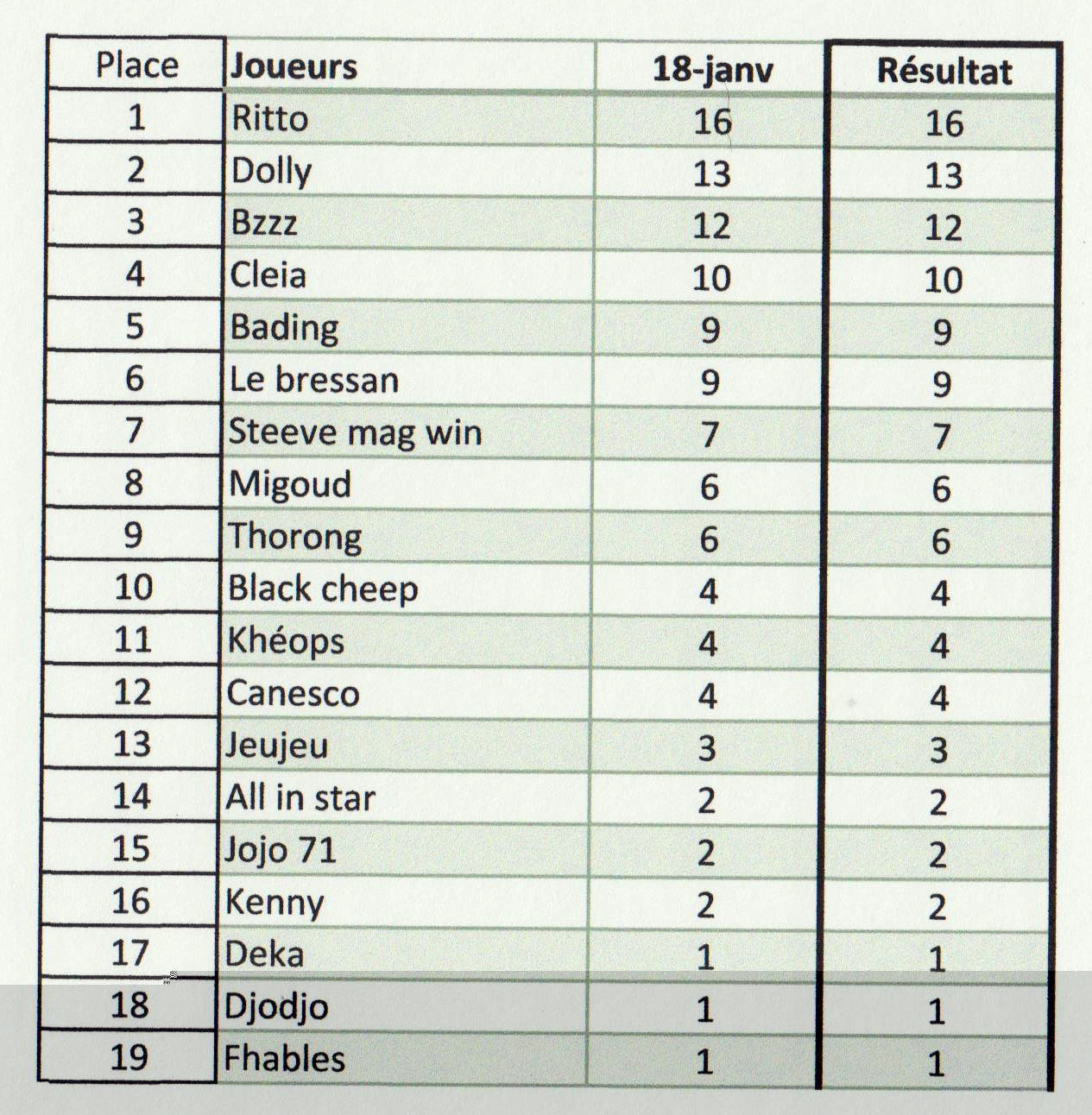 | Place | Joueurs | 18-janv | Résultat |
|---|---|---|---|
| 1 | Ritto | 16 | 16 |
| 2 | Dolly | 13 | 13 |
| 3 | Bzzz | 12 | 12 |
| 4 | Cleia | 10 | 10 |
| 5 | Bading | 9 | 9 |
| 6 | Le bressan | 9 | 9 |
| 7 | Steeve mag win | 7 | 7 |
| 8 | Migoud | 6 | 6 |
| 9 | Thorong | 6 | 6 |
| 10 | Black cheep | 4 | 4 |
| 11 | Khéops | 4 | 4 |
| 12 | Canesco | 4 | 4 |
| 13 | Jeujeu | 3 | 3 |
| 14 | All in star | 2 | 2 |
| 15 | Jojo 71 | 2 | 2 |
| 16 | Kenny | 2 | 2 |
| 17 | Deka | 1 | 1 |
| 18 | Djodjo | 1 | 1 |
| 19 | Fhables | 1 | 1 |